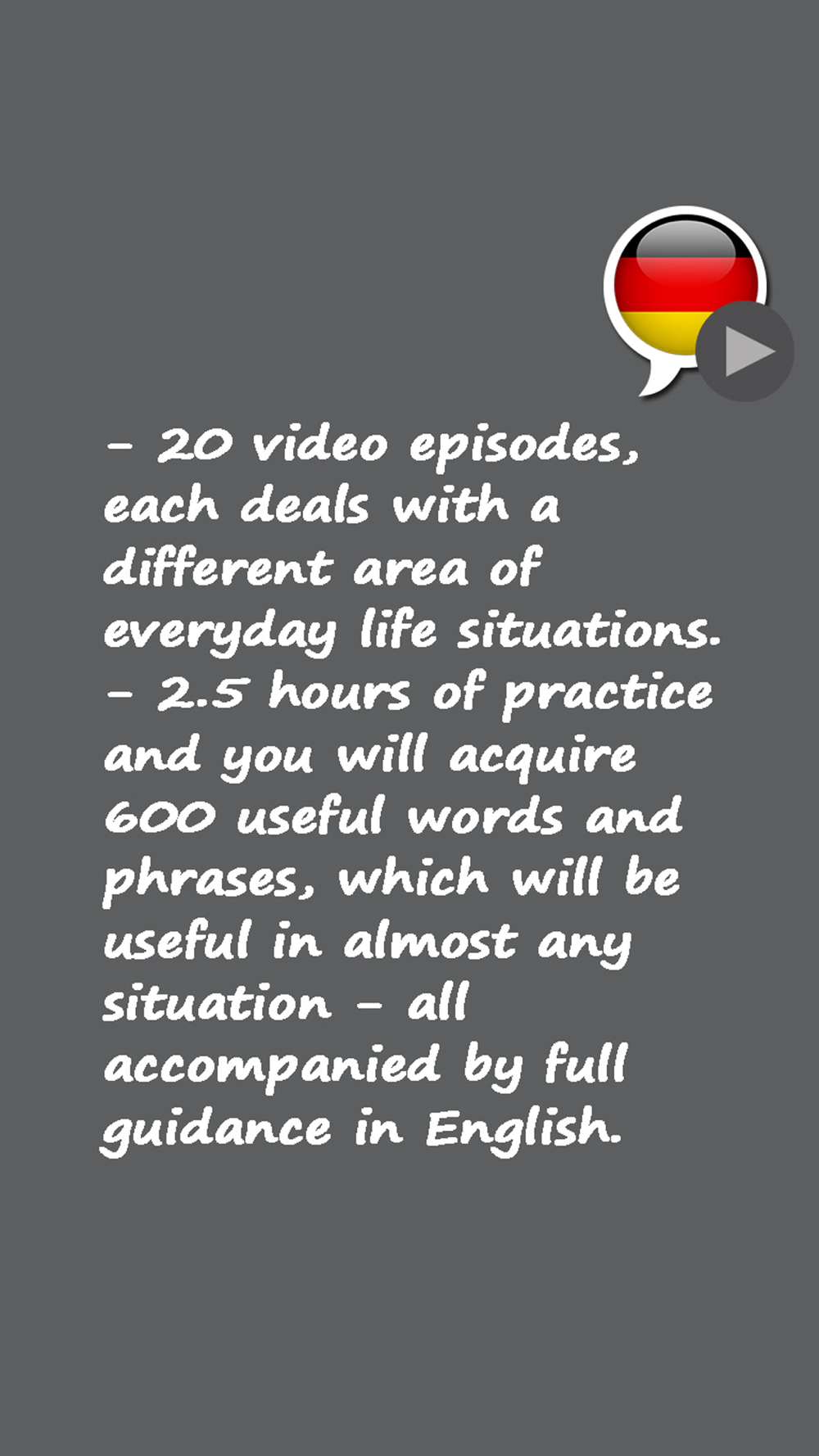 - 20 video episodes, each deals with a different area of everyday life situations.
- 2.5 hours of practice and you will acquire 600 useful words and phrases, which will be useful in almost any situation - all accompanied by full guidance in English.